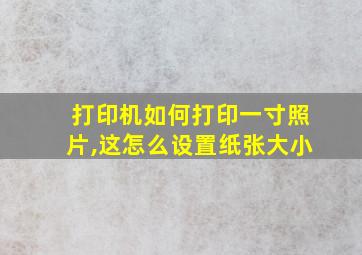 打印机如何打印一寸照片,这怎么设置纸张大小